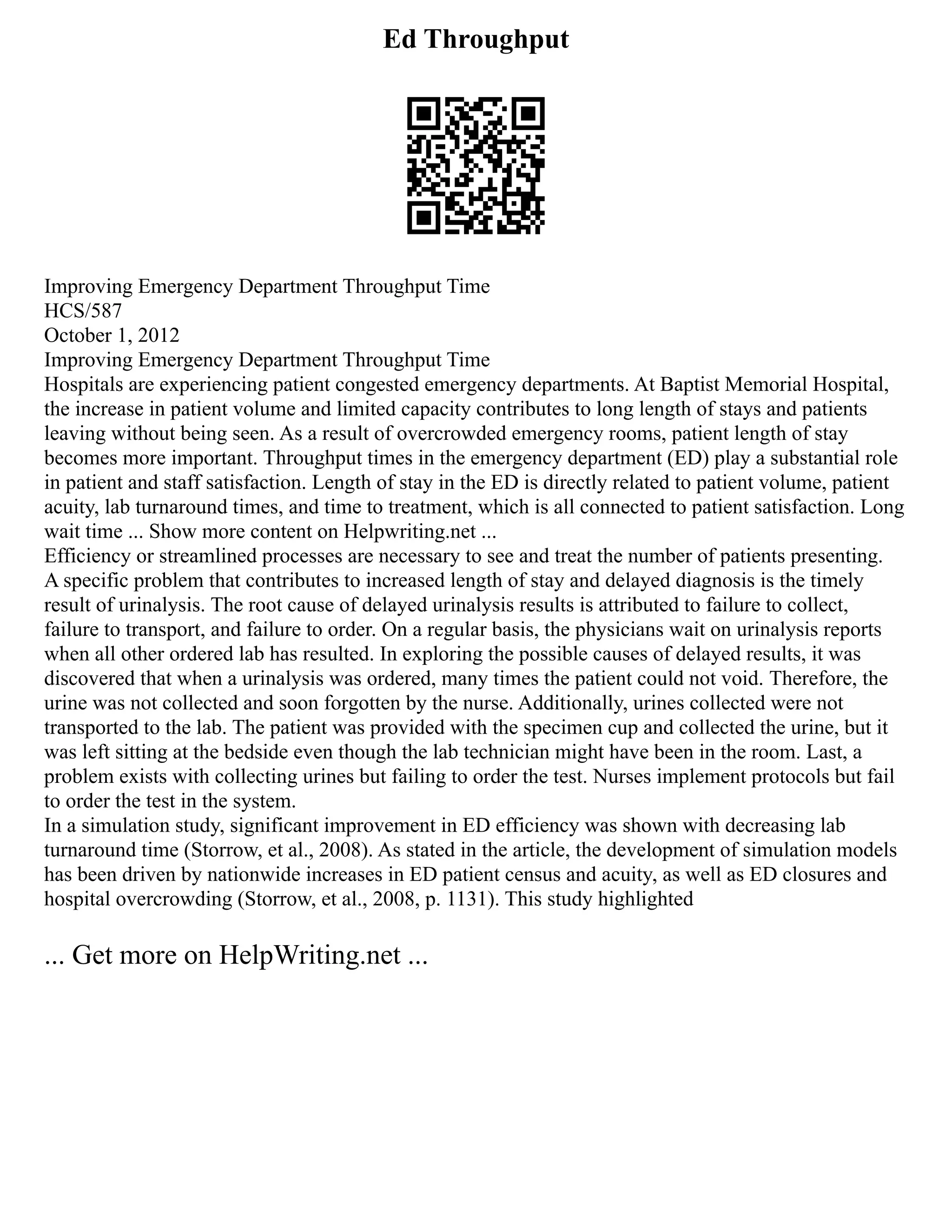 Ed Throughput

Improving Emergency Department Throughput Time
HCS/587
October 1, 2012
Improving Emergency Department Throughput Time
Hospitals are experiencing patient congested emergency departments. At Baptist Memorial Hospital, the increase in patient volume and limited capacity contributes to long length of stays and patients leaving without being seen. As a result of overcrowded emergency rooms, patient length of stay becomes more important. Throughput times in the emergency department (ED) play a substantial role in patient and staff satisfaction. Length of stay in the ED is directly related to patient volume, patient acuity, lab turnaround times, and time to treatment, which is all connected to patient satisfaction. Long wait time ... Show more content on Helpwriting.net ...
Efficiency or streamlined processes are necessary to see and treat the number of patients presenting. A specific problem that contributes to increased length of stay and delayed diagnosis is the timely result of urinalysis. The root cause of delayed urinalysis results is attributed to failure to collect, failure to transport, and failure to order. On a regular basis, the physicians wait on urinalysis reports when all other ordered lab has resulted. In exploring the possible causes of delayed results, it was discovered that when a urinalysis was ordered, many times the patient could not void. Therefore, the urine was not collected and soon forgotten by the nurse. Additionally, urines collected were not transported to the lab. The patient was provided with the specimen cup and collected the urine, but it was left sitting at the bedside even though the lab technician might have been in the room. Last, a problem exists with collecting urines but failing to order the test. Nurses implement protocols but fail to order the test in the system.
In a simulation study, significant improvement in ED efficiency was shown with decreasing lab turnaround time (Storrow, et al., 2008). As stated in the article, the development of simulation models has been driven by nationwide increases in ED patient census and acuity, as well as ED closures and hospital overcrowding (Storrow, et al., 2008, p. 1131). This study highlighted

... Get more on HelpWriting.net ...